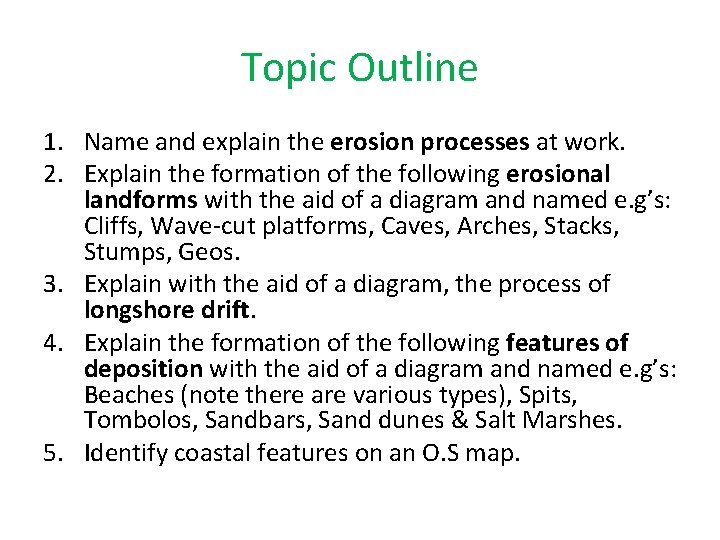 Topic Outline

1. Name and explain the erosion processes at work.
2. Explain the formation of the following erosional landforms with the aid of a diagram and named e.g's: Cliffs, Wave-cut platforms, Caves, Arches, Stacks, Stumps, Geos.
3. Explain with the aid of a diagram, the process of longshore drift.
4. Explain the formation of the following features of deposition with the aid of a diagram and named e.g's: Beaches (note there are various types), Spits, Tombolos, Sandbars, Sand dunes & Salt Marshes.
5. Identify coastal features on an O.S map.